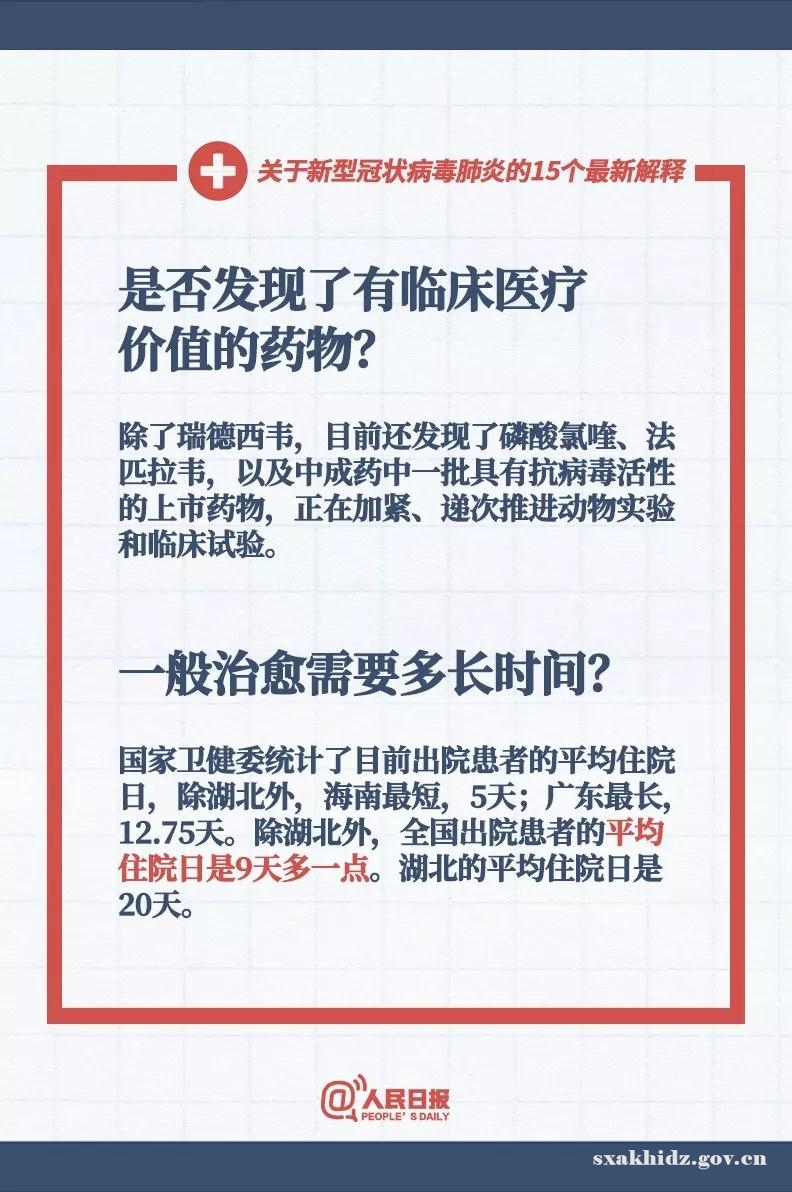 关于新型冠状病毒肺炎的15个最新解释

是否发现了有临床医疗价值的药物?

除了瑞德西韦，目前还发现了磷酸氯喹、法匹拉韦，以及中成药中一批具有抗病毒活性的上市药物，正在加紧、递次推进动物实验和临床试验。

一般治愈需要多长时间?

国家卫健委统计了目前出院患者的平均住院日，除湖北外，海南最短，5天；广东最长，12.75天。除湖北外，全国出院患者的平均住院日是9天多一点。湖北的平均住院日是20天。

@人民日报
PEOPLE'S DAILY

sxakhidz.gov.cn